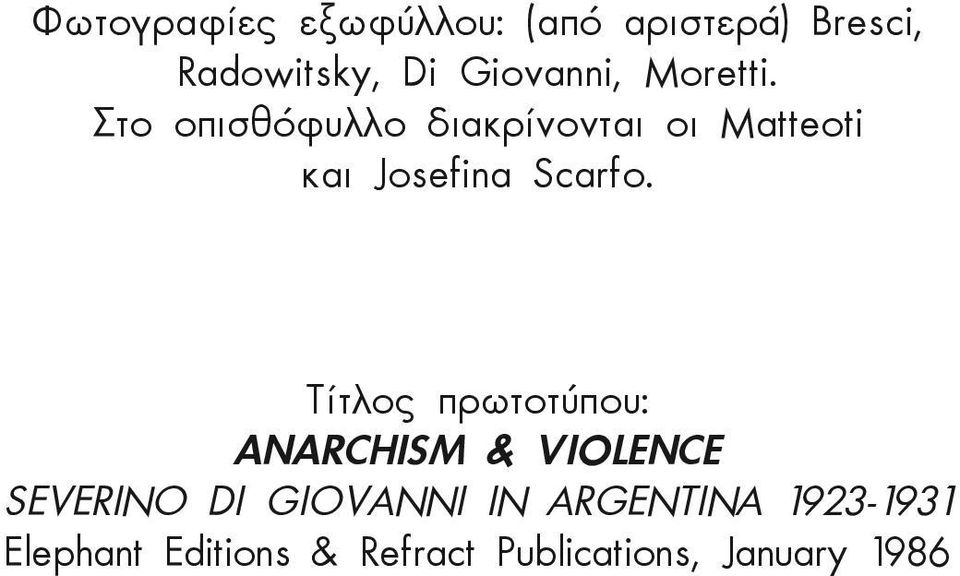 Φωτογραφίες εξωφύλλου: (από αριστερά) Bresci, Radowitsky, Di Giovanni, Moretti. Στο οπισθόφυλλο διακρίνονται οι Matteoti και Josefina Scarfo.

Τίτλος πρωτοτύπου:
ANARCHISM & VIOLENCE
SEVERINO DI GIOVANNI IN ARGENTINA 1923-1931
Elephant Editions & Refract Publications, January 1986